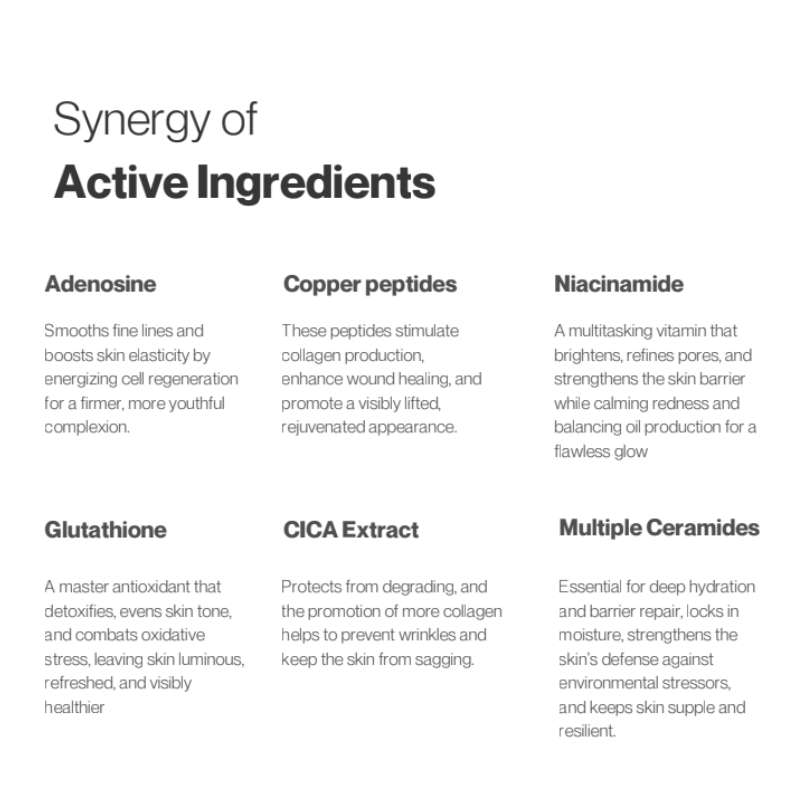 Synergy of
Active Ingredients

Adenosine

Smooths fine lines and boosts skin elasticity by energizing cell regeneration for a firmer, more youthful complexion.

Copper peptides

These peptides stimulate collagen production, enhance wound healing, and promote a visibly lifted, rejuvenated appearance.

Niacinamide

A multitasking vitamin that brightens, refines pores, and strengthens the skin barrier while calming redness and balancing oil production for a flawless glow

Glutathione

A master antioxidant that detoxifies, evens skin tone, and combats oxidative stress, leaving skin luminous, refreshed, and visibly healthier

CICA Extract

Protects from degrading, and the promotion of more collagen helps to prevent wrinkles and keep the skin from sagging.

Multiple Ceramides

Essential for deep hydration and barrier repair, locks in moisture, strengthens the skin's defense against environmental stressors, and keeps skin supple and resilient.